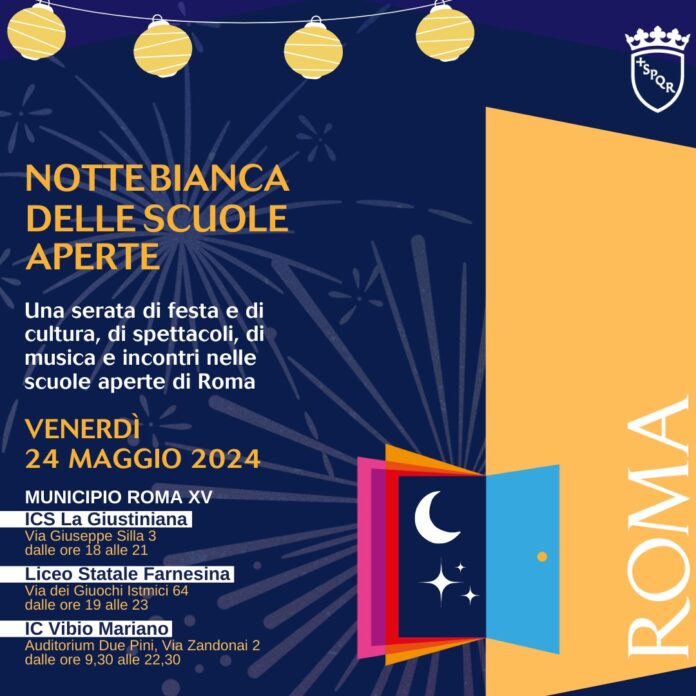 SPQR

NOTTE BIANCA
DELLE SCUOLE
APERTE

Una serata di festa e di cultura, di spettacoli, di musica e incontri nelle scuole aperte di Roma

VENERDÌ
24 MAGGIO 2024

MUNICIPIO ROMA XV

ICS La Giustiniana
Via Giuseppe Silla 3
dalle ore 18 alle 21

Liceo Statale Farnesina
Via dei Giuochi Istmici 64
dalle ore 19 alle 23

IC Vibio Mariano
Auditorium Due Pini, Via Zandonai 2
dalle ore 9,30 alle 22,30

ROMA